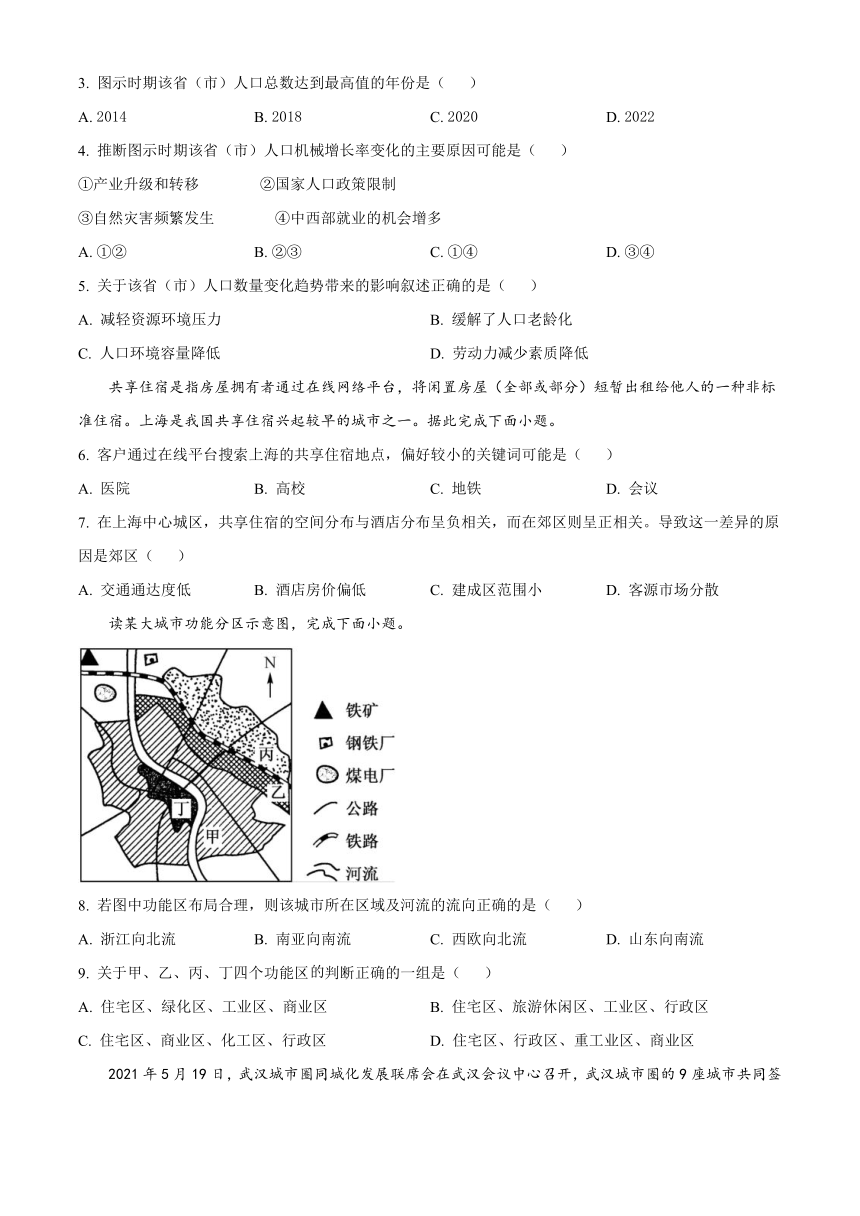 3. 图示时期该省（市）人口总数达到最高值的年份是（　　）

A. 2014　　B. 2018　　C. 2020　　D. 2022

4. 推断图示时期该省（市）人口机械增长率变化的主要原因可能是（　　）

①产业升级和转移　　②国家人口政策限制

③自然灾害频繁发生　　④中西部就业的机会增多

A. ①②　　B. ②③　　C. ①④　　D. ③④

5. 关于该省（市）人口数量变化趋势带来的影响叙述正确的是（　　）

A. 减轻资源环境压力　　B. 缓解了人口老龄化

C. 人口环境容量降低　　D. 劳动力减少素质降低

共享住宿是指房屋拥有者通过在线网络平台，将闲置房屋（全部或部分）短暂出租给他人的一种非标准住宿。上海是我国共享住宿兴起较早的城市之一。据此完成下面小题。

6. 客户通过在线平台搜索上海的共享住宿地点，偏好较小的关键词可能是（　　）

A. 医院　　B. 高校　　C. 地铁　　D. 会议

7. 在上海中心城区，共享住宿的空间分布与酒店分布呈负相关，而在郊区则呈正相关。导致这一差异的原因是郊区（　　）

A. 交通通达度低　　B. 酒店房价偏低　　C. 建成区范围小　　D. 客源市场分散

读某大城市功能分区示意图，完成下面小题。

N

丙

乙

丁

甲

铁矿

钢铁厂

煤电厂

公路

铁路

河流

8. 若图中功能区布局合理，则该城市所在区域及河流的流向正确的是（　　）

A. 浙江向北流　　B. 南亚向南流　　C. 西欧向北流　　D. 山东向南流

9. 关于甲、乙、丙、丁四个功能区的判断正确的一组是（　　）

A. 住宅区、绿化区、工业区、商业区　　B. 住宅区、旅游休闲区、工业区、行政区

C. 住宅区、商业区、化工区、行政区　　D. 住宅区、行政区、重工业区、商业区

2021 年 5 月 19 日，武汉城市圈同城化发展联席会在武汉会议中心召开，武汉城市圈的 9 座城市共同签